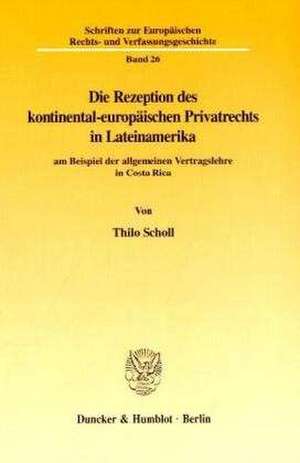 Schriften zur Europäischen Rechts- und Verfassungsgeschichte

Band 26

Die Rezeption des kontinental-europäischen Privatrechts in Lateinamerika

am Beispiel der allgemeinen Vertragslehre in Costa Rica

Von

Thilo Scholl

Duncker & Humblot · Berlin